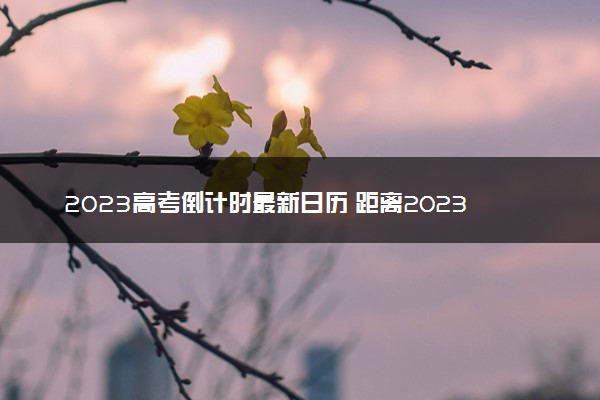 2023高考倒计时最新日历 距离2023